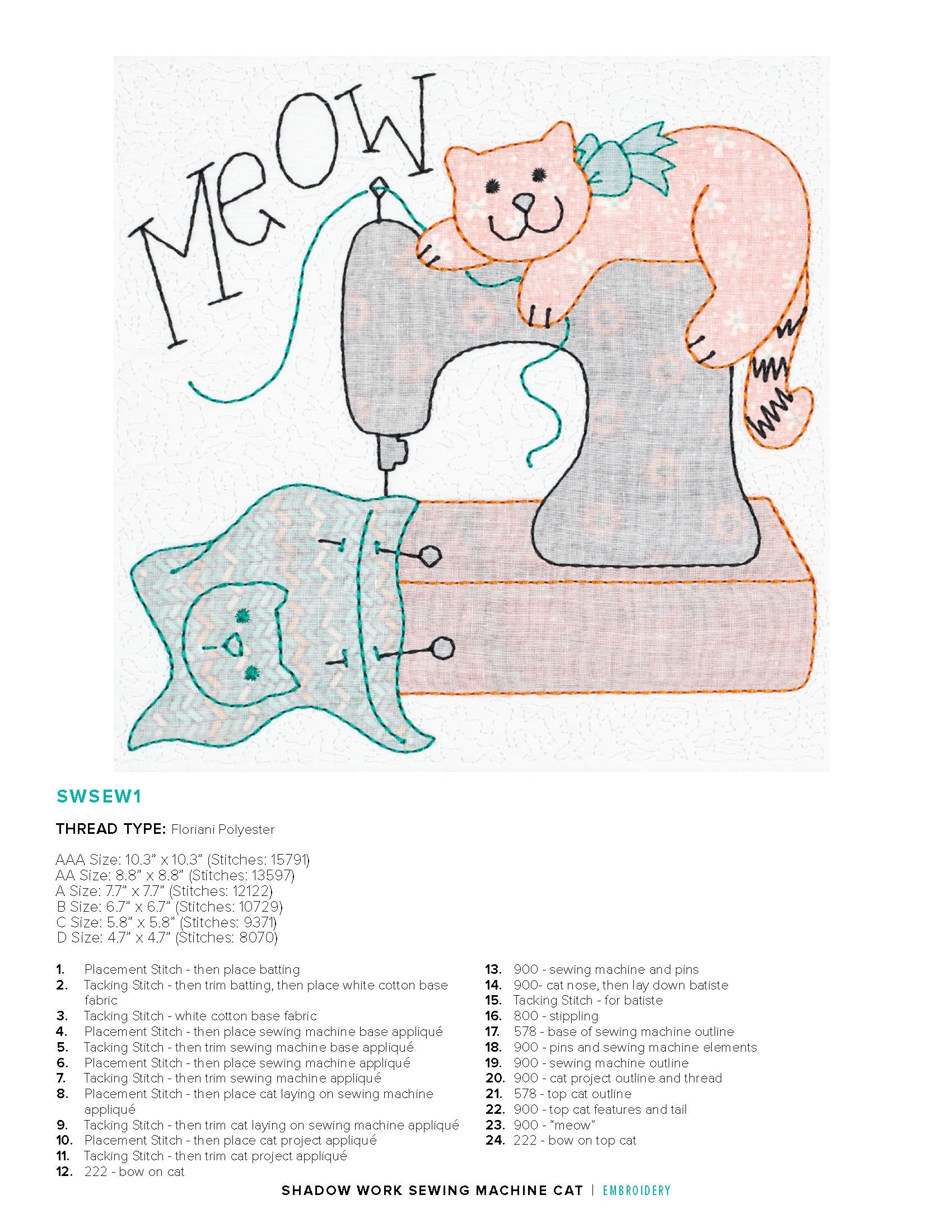 MEOW

SWSEW1

THREAD TYPE: Floriani Polyester

AAA Size: 10.3" x 10.3" (Stitches: 15791)
AA Size: 8.8" x 8.8" (Stitches: 13597)
A Size: 7.7" x 7.7" (Stitches: 12122)
B Size: 6.7" x 6.7" (Stitches: 10729)
C Size: 5.8" x 5.8" (Stitches: 9371)
D Size: 4.7" x 4.7" (Stitches: 8070)

1. Placement Stitch - then place batting
2. Tacking Stitch - then trim batting, then place white cotton base fabric
3. Tacking Stitch - white cotton base fabric
4. Placement Stitch - then place sewing machine base appliqué
5. Tacking Stitch - then trim sewing machine base appliqué
6. Placement Stitch - then place sewing machine appliqué
7. Tacking Stitch - then trim sewing machine appliqué
8. Placement Stitch - then place cat laying on sewing machine appliqué
9. Tacking Stitch - then trim cat laying on sewing machine appliqué
10. Placement Stitch - then place cat project appliqué
11. Tacking Stitch - then trim cat project appliqué
12. 222 - bow on cat

13. 900 - sewing machine and pins
14. 900- cat nose, then lay down batiste
15. Tacking Stitch - for batiste
16. 800 - stippling
17. 578 - base of sewing machine outline
18. 900 - pins and sewing machine elements
19. 900 - sewing machine outline
20. 900 - cat project outline and thread
21. 578 - top cat outline
22. 900 - top cat features and tail
23. 900 - "meow"
24. 222 - bow on top cat

SHADOW WORK SEWING MACHINE CAT | EMBROIDERY